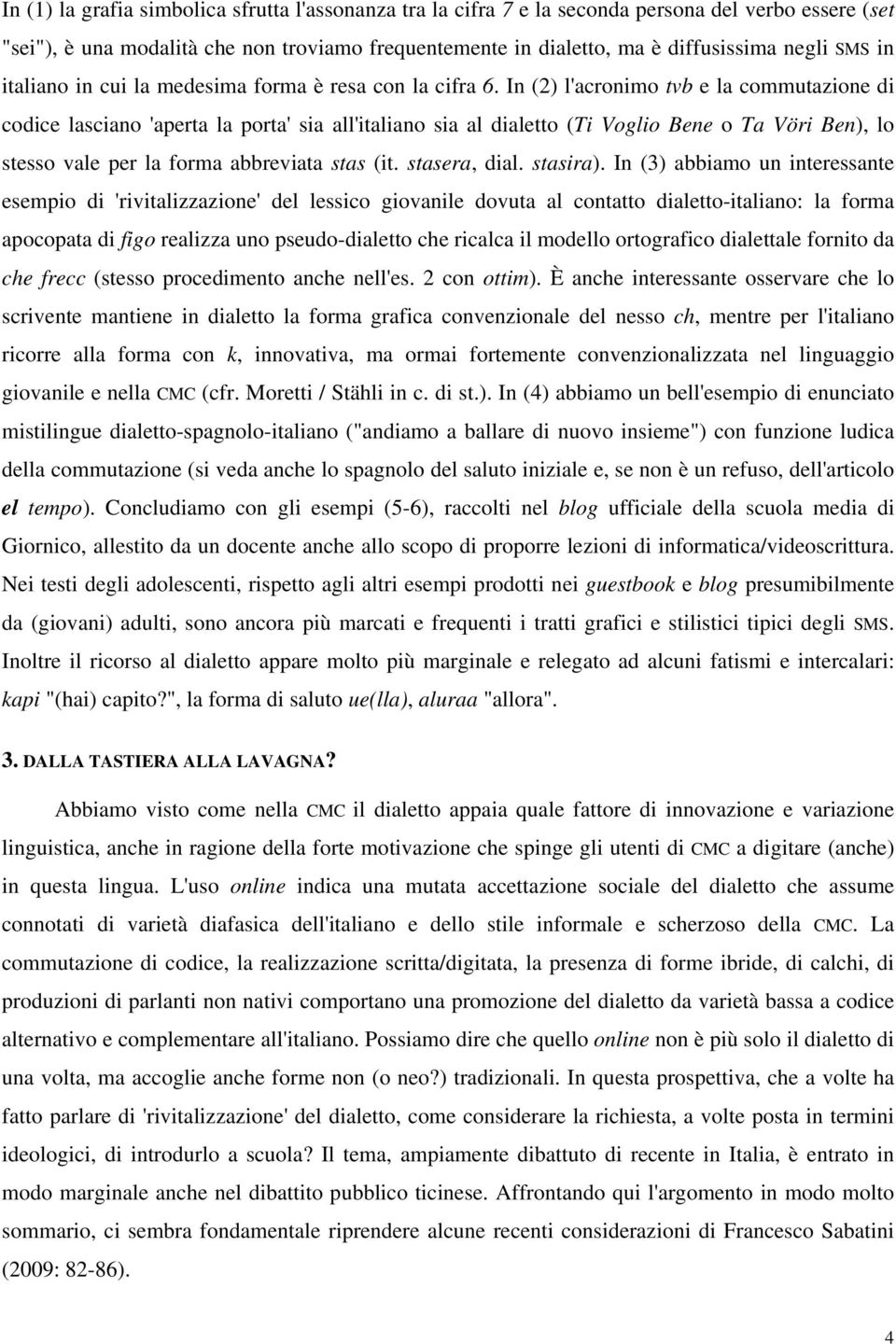 In (1) la grafia simbolica sfrutta l'assonanza tra la cifra 7 e la seconda persona del verbo essere (set "sei"), è una modalità che non troviamo frequentemente in dialetto, ma è diffusissima negli SMS in italiano in cui la medesima forma è resa con la cifra 6. In (2) l'acronimo tvb e la commutazione di codice lasciano 'aperta la porta' sia all'italiano sia al dialetto (Ti Voglio Bene o Ta Vöri Ben), lo stesso vale per la forma abbreviata stas (it. stasera, dial. stasira). In (3) abbiamo un interessante esempio di 'rivitalizzazione' del lessico giovanile dovuta al contatto dialetto-italiano: la forma apocopata di figo realizza uno pseudo-dialetto che ricalca il modello ortografico dialettale fornito da che frecc (stesso procedimento anche nell'es. 2 con ottim). È anche interessante osservare che lo scrivente mantiene in dialetto la forma grafica convenzionale del nesso ch, mentre per l'italiano ricorre alla forma con k, innovativa, ma ormai fortemente convenzionalizzata nel linguaggio giovanile e nella CMC (cfr. Moretti / Stähli in c. di st.). In (4) abbiamo un bell'esempio di enunciato mistilingue dialetto-spagnolo-italiano ("andiamo a ballare di nuovo insieme") con funzione ludica della commutazione (si veda anche lo spagnolo del saluto iniziale e, se non è un refuso, dell'articolo el tempo). Concludiamo con gli esempi (5-6), raccolti nel blog ufficiale della scuola media di Giornico, allestito da un docente anche allo scopo di proporre lezioni di informatica/videoscrittura. Nei testi degli adolescenti, rispetto agli altri esempi prodotti nei guestbook e blog presumibilmente da (giovani) adulti, sono ancora più marcati e frequenti i tratti grafici e stilistici tipici degli SMS. Inoltre il ricorso al dialetto appare molto più marginale e relegato ad alcuni fatismi e intercalari: kapi "(hai) capito?", la forma di saluto ue(lla), aluraa "allora".

3. DALLA TASTIERA ALLA LAVAGNA?

Abbiamo visto come nella CMC il dialetto appaia quale fattore di innovazione e variazione linguistica, anche in ragione della forte motivazione che spinge gli utenti di CMC a digitare (anche) in questa lingua. L'uso online indica una mutata accettazione sociale del dialetto che assume connotati di varietà diafasica dell'italiano e dello stile informale e scherzoso della CMC. La commutazione di codice, la realizzazione scritta/digitata, la presenza di forme ibride, di calchi, di produzioni di parlanti non nativi comportano una promozione del dialetto da varietà bassa a codice alternativo e complementare all'italiano. Possiamo dire che quello online non è più solo il dialetto di una volta, ma accoglie anche forme non (o neo?) tradizionali. In questa prospettiva, che a volte ha fatto parlare di 'rivitalizzazione' del dialetto, come considerare la richiesta, a volte posta in termini ideologici, di introdurlo a scuola? Il tema, ampiamente dibattuto di recente in Italia, è entrato in modo marginale anche nel dibattito pubblico ticinese. Affrontando qui l'argomento in modo molto sommario, ci sembra fondamentale riprendere alcune recenti considerazioni di Francesco Sabatini (2009: 82-86).

4